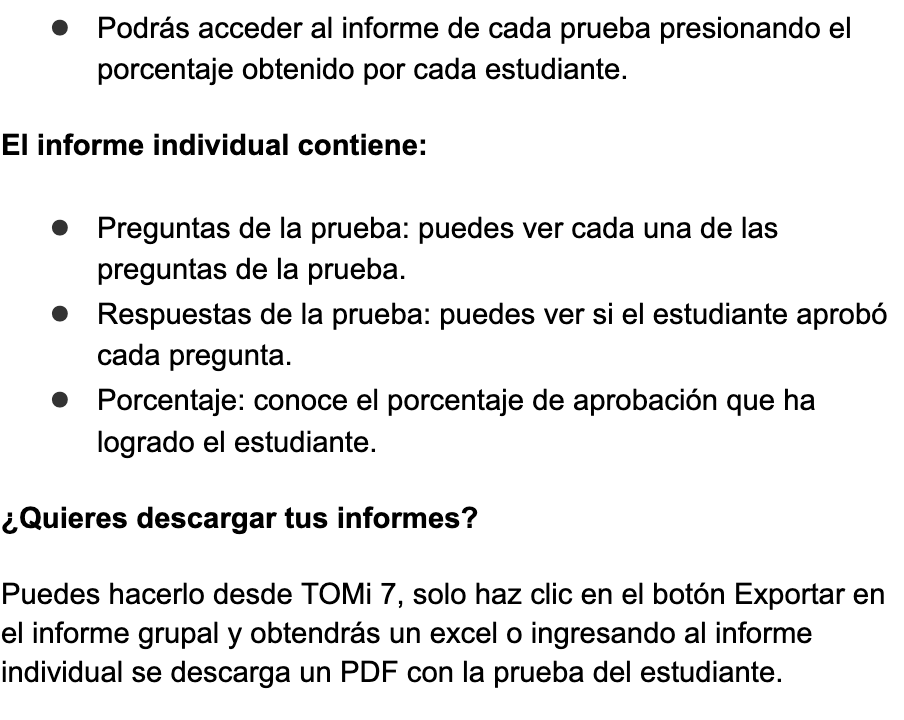 • Podrás acceder al informe de cada prueba presionando el porcentaje obtenido por cada estudiante.

El informe individual contiene:

• Preguntas de la prueba: puedes ver cada una de las preguntas de la prueba.
• Respuestas de la prueba: puedes ver si el estudiante aprobó cada pregunta.
• Porcentaje: conoce el porcentaje de aprobación que ha logrado el estudiante.

¿Quieres descargar tus informes?

Puedes hacerlo desde TOMi 7, solo haz clic en el botón Exportar en el informe grupal y obtendrás un excel o ingresando al informe individual se descarga un PDF con la prueba del estudiante.